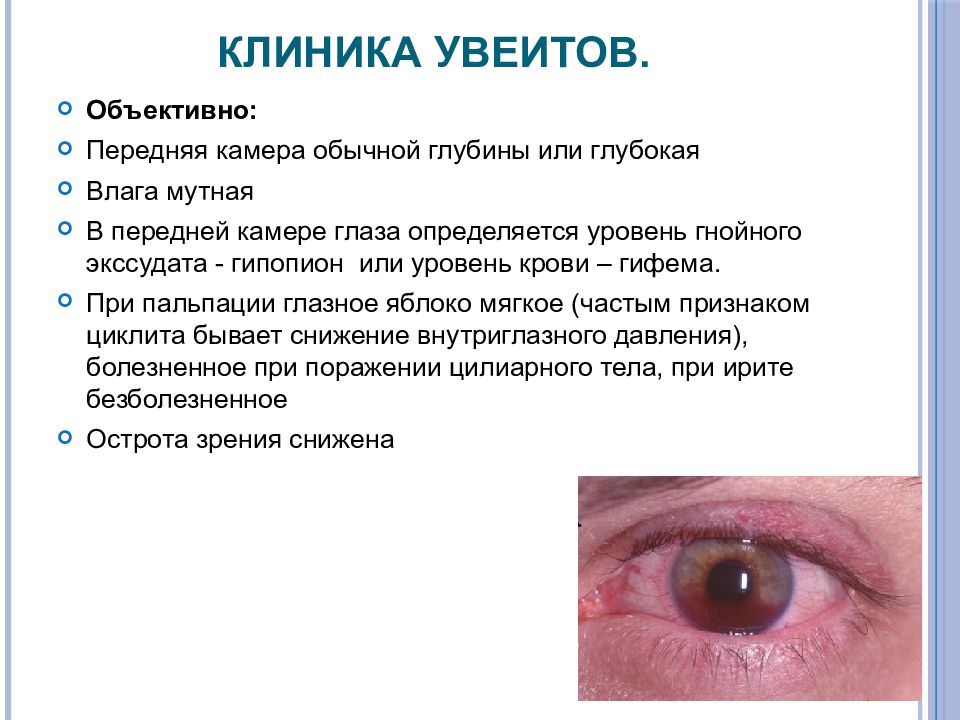 КЛИНИКА УВЕИТОВ.

Объективно:

Передняя камера обычной глубины или глубокая

Влага мутная

В передней камере глаза определяется уровень гнойного экссудата - гипопион  или уровень крови – гифема.

При пальпации глазное яблоко мягкое (частым признаком циклита бывает снижение внутриглазного давления), болезненное при поражении цилиарного тела, при ирите безболезненное

Острота зрения снижена